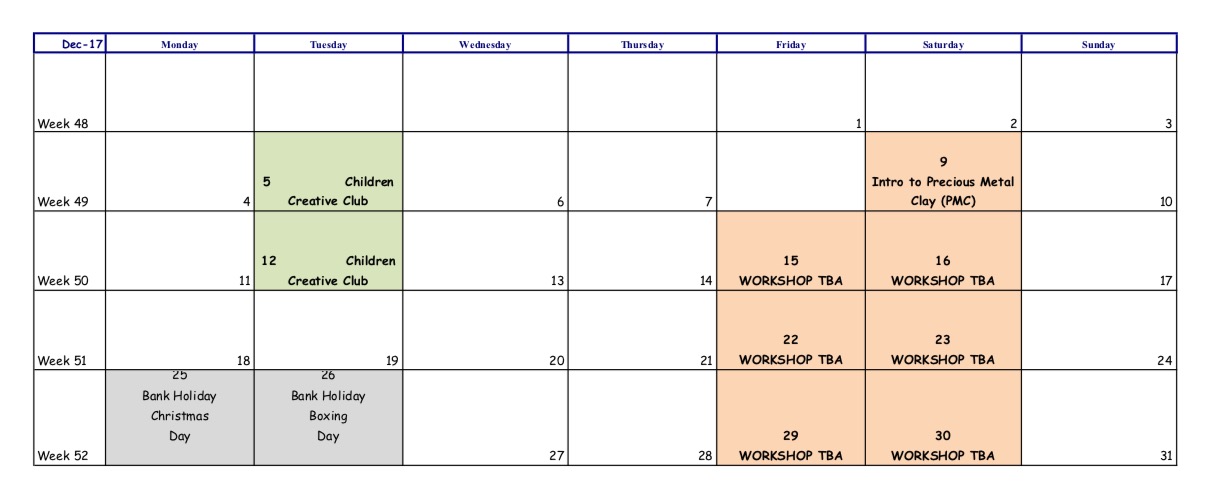 | Dec-17 | Monday | Tuesday | Wednesday | Thursday | Friday | Saturday | Sunday |
|---|---|---|---|---|---|---|---|
| Week 48 | | | | | 1 | 2 | 3 |
| Week 49 | 4 | 5 Children Creative Club | 6 | 7 | | 9 Intro to Precious Metal Clay (PMC) | 10 |
| Week 50 | 11 | 12 Children Creative Club | 13 | 14 | 15 WORKSHOP TBA | 16 WORKSHOP TBA | 17 |
| Week 51 | 18 | 19 | 20 | 21 | 22 WORKSHOP TBA | 23 WORKSHOP TBA | 24 |
| Week 52 | 25 Bank Holiday Christmas Day | 26 Bank Holiday Boxing Day | 27 | 28 | 29 WORKSHOP TBA | 30 WORKSHOP TBA | 31 |